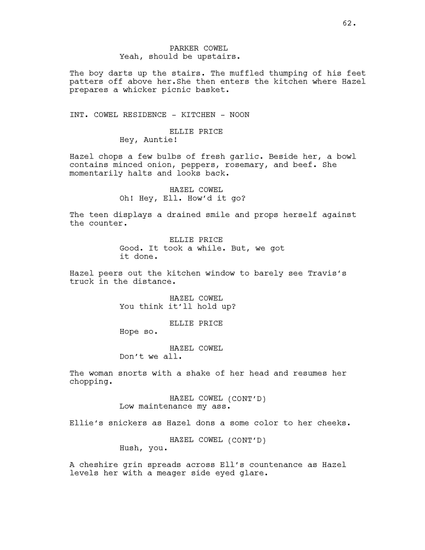 62.

PARKER COWEL
Yeah, should be upstairs.

The boy darts up the stairs. The muffled thumping of his feet patters off above her.She then enters the kitchen where Hazel prepares a whicker picnic basket.

INT. COWEL RESIDENCE - KITCHEN - NOON

ELLIE PRICE
Hey, Auntie!

Hazel chops a few bulbs of fresh garlic. Beside her, a bowl contains minced onion, peppers, rosemary, and beef. She momentarily halts and looks back.

HAZEL COWEL
Oh! Hey, Ell. How'd it go?

The teen displays a drained smile and props herself against the counter.

ELLIE PRICE
Good. It took a while. But, we got it done.

Hazel peers out the kitchen window to barely see Travis's truck in the distance.

HAZEL COWEL
You think it'll hold up?

ELLIE PRICE
Hope so.

HAZEL COWEL
Don't we all.

The woman snorts with a shake of her head and resumes her chopping.

HAZEL COWEL (CONT'D)
Low maintenance my ass.

Ellie's snickers as Hazel dons a some color to her cheeks.

HAZEL COWEL (CONT'D)
Hush, you.

A cheshire grin spreads across Ell's countenance as Hazel levels her with a meager side eyed glare.